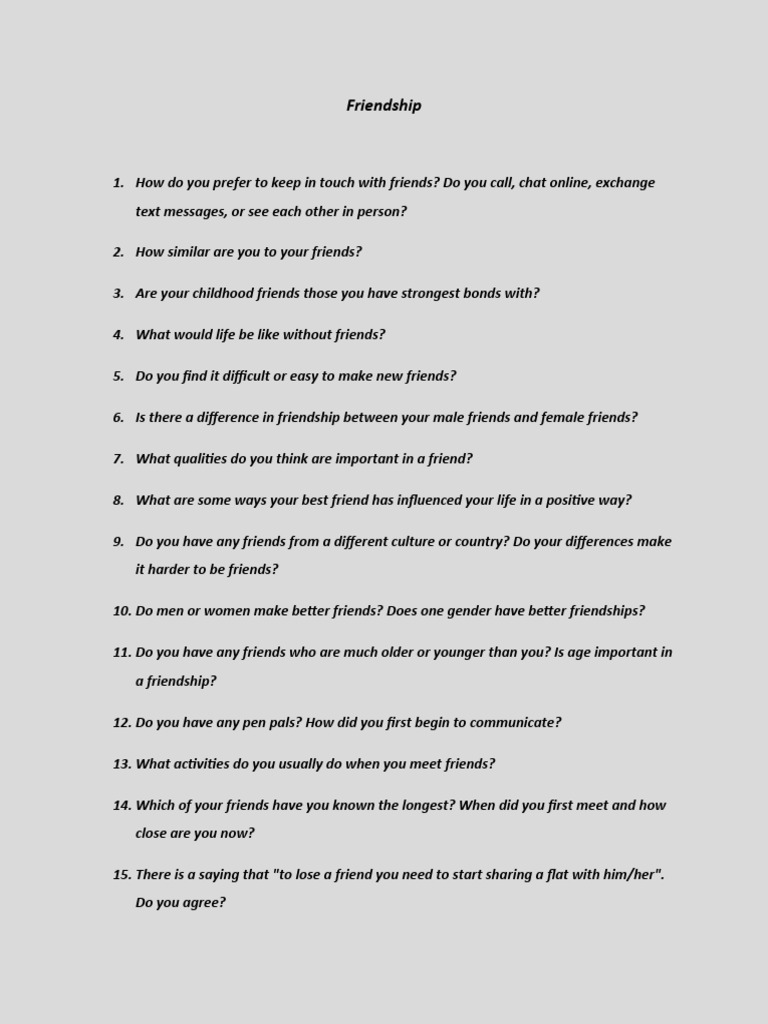 Friendship

1. How do you prefer to keep in touch with friends? Do you call, chat online, exchange text messages, or see each other in person?

2. How similar are you to your friends?

3. Are your childhood friends those you have strongest bonds with?

4. What would life be like without friends?

5. Do you find it difficult or easy to make new friends?

6. Is there a difference in friendship between your male friends and female friends?

7. What qualities do you think are important in a friend?

8. What are some ways your best friend has influenced your life in a positive way?

9. Do you have any friends from a different culture or country? Do your differences make it harder to be friends?

10. Do men or women make better friends? Does one gender have better friendships?

11. Do you have any friends who are much older or younger than you? Is age important in a friendship?

12. Do you have any pen pals? How did you first begin to communicate?

13. What activities do you usually do when you meet friends?

14. Which of your friends have you known the longest? When did you first meet and how close are you now?

15. There is a saying that "to lose a friend you need to start sharing a flat with him/her". Do you agree?